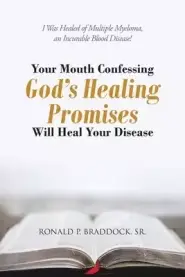 I Was Healed of Multiple Myeloma, an Incurable Blood Disease!

Your Mouth Confessing God's Healing Promises Will Heal Your Disease

RONALD P. BRADDOCK, SR.